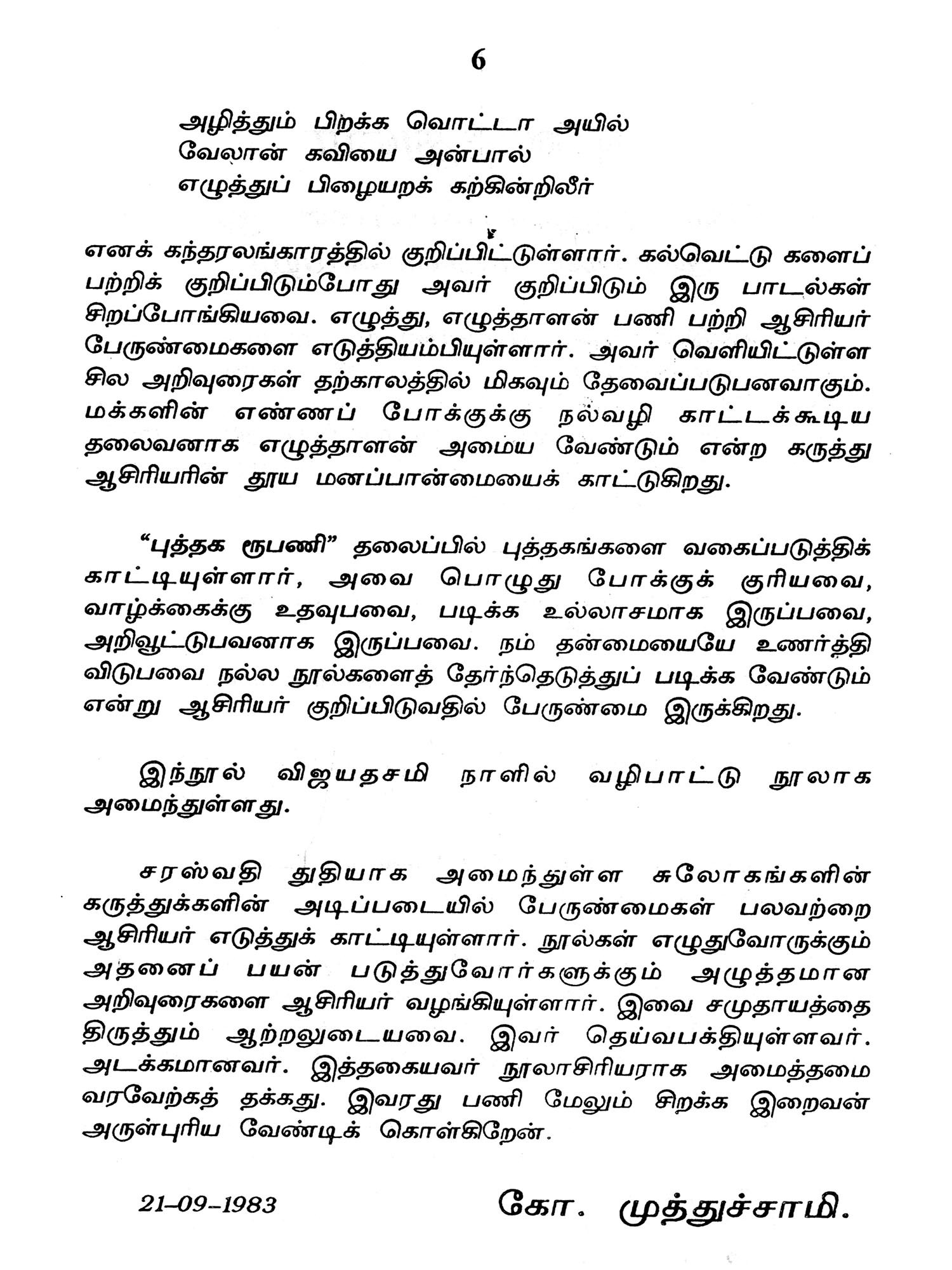 6

அழித்தும் பிறக்க வொட்டா அயில்
வேலான் கவியை அன்பால்
எழுத்துப் பிழையறக் கற்கின்றிலீர்

எனக் கந்தரலங்காரத்தில் குறிப்பிட்டுள்ளார். கல்வெட்டு களைப் பற்றிக் குறிப்பிடும்போது அவர் குறிப்பிடும் இரு பாடல்கள் சிறப்போங்கியவை. எழுத்து, எழுத்தாளன் பணி பற்றி ஆசிரியர் பேருண்மைகளை எடுத்தியம்பியுள்ளார். அவர் வெளியிட்டுள்ள சில அறிவுரைகள் தற்காலத்தில் மிகவும் தேவைப்படுபனவாகும். மக்களின் எண்ணப் போக்குக்கு நல்வழி காட்டக்கூடிய தலைவனாக எழுத்தாளன் அமைய வேண்டும் என்ற கருத்து ஆசிரியரின் தூய மனப்பான்மையைக் காட்டுகிறது.

"புத்தக ரூபணி" தலைப்பில் புத்தகங்களை வகைப்படுத்திக் காட்டியுள்ளார், அவை பொழுது போக்குக் குரியவை, வாழ்க்கைக்கு உதவுபவை, படிக்க உல்லாசமாக இருப்பவை, அறிவூட்டுபவனாக இருப்பவை. நம் தன்மையையே உணர்த்தி விடுபவை நல்ல நூல்களைத் தேர்ந்தெடுத்துப் படிக்க வேண்டும் என்று ஆசிரியர் குறிப்பிடுவதில் பேருண்மை இருக்கிறது.

இந்நூல் விஜயதசமி நாளில் வழிபாட்டு நூலாக அமைந்துள்ளது.

சரஸ்வதி துதியாக அமைந்துள்ள சுலோகங்களின் கருத்துக்களின் அடிப்படையில் பேருண்மைகள் பலவற்றை ஆசிரியர் எடுத்துக் காட்டியுள்ளார். நூல்கள் எழுதுவோருக்கும் அதனைப் பயன் படுத்துவோர்களுக்கும் அழுத்தமான அறிவுரைகளை ஆசிரியர் வழங்கியுள்ளார். இவை சமுதாயத்தை திருத்தும் ஆற்றலுடையவை. இவர் தெய்வபக்தியுள்ளவர். அடக்கமானவர். இத்தகையவர் நூலாசிரியராக அமைத்தமை வரவேற்கத் தக்கது. இவரது பணி மேலும் சிறக்க இறைவன் அருள்புரிய வேண்டிக் கொள்கிறேன்.

21-09-1983 கோ. முத்துச்சாமி.